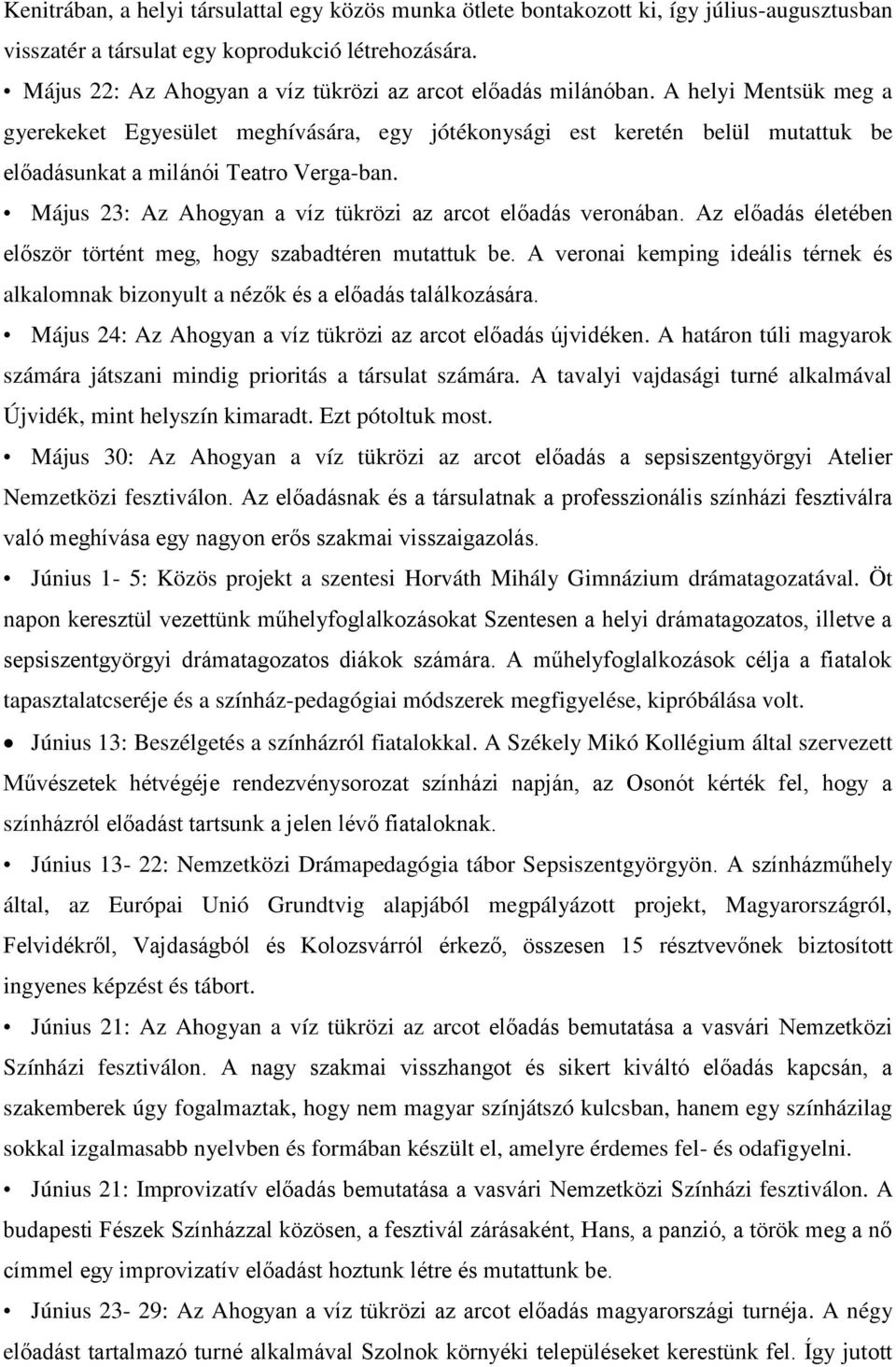 Kenitrában, a helyi társulattal egy közös munka ötlete bontakozott ki, így július-augusztusban visszatér a társulat egy koprodukció létrehozására.

• Május 22: Az Ahogyan a víz tükrözi az arcot előadás milánóban. A helyi Mentsük meg a gyerekeket Egyesület meghívására, egy jótékonysági est keretén belül mutattuk be előadásunkat a milánói Teatro Verga-ban.

• Május 23: Az Ahogyan a víz tükrözi az arcot előadás veronában. Az előadás életében először történt meg, hogy szabadtéren mutattuk be. A veronai kemping ideális térnek és alkalomnak bizonyult a nézők és a előadás találkozására.

• Május 24: Az Ahogyan a víz tükrözi az arcot előadás újvidéken. A határon túli magyarok számára játszani mindig prioritás a társulat számára. A tavalyi vajdasági turné alkalmával Újvidék, mint helyszín kimaradt. Ezt pótoltuk most.

• Május 30: Az Ahogyan a víz tükrözi az arcot előadás a sepsiszentgyörgyi Atelier Nemzetközi fesztiválon. Az előadásnak és a társulatnak a professzionális színházi fesztiválra való meghívása egy nagyon erős szakmai visszaigazolás.

• Június 1- 5: Közös projekt a szentesi Horváth Mihály Gimnázium drámatagozatával. Öt napon keresztül vezettünk műhelyfoglalkozásokat Szentesen a helyi drámatagozatos, illetve a sepsiszentgyörgyi drámatagozatos diákok számára. A műhelyfoglalkozások célja a fiatalok tapasztalatcseréje és a színház-pedagógiai módszerek megfigyelése, kipróbálása volt.

• Június 13: Beszélgetés a színházról fiatalokkal. A Székely Mikó Kollégium által szervezett Művészetek hétvégéje rendezvénysorozat színházi napján, az Osonót kérték fel, hogy a színházról előadást tartsunk a jelen lévő fiataloknak.

• Június 13- 22: Nemzetközi Drámapedagógia tábor Sepsiszentgyörgyön. A színházműhely által, az Európai Unió Grundtvig alapjából megpályázott projekt, Magyarországról, Felvidékről, Vajdaságból és Kolozsvárról érkező, összesen 15 résztvevőnek biztosított ingyenes képzést és tábort.

• Június 21: Az Ahogyan a víz tükrözi az arcot előadás bemutatása a vasvári Nemzetközi Színházi fesztiválon. A nagy szakmai visszhangot és sikert kiváltó előadás kapcsán, a szakemberek úgy fogalmaztak, hogy nem magyar színjátszó kulcsban, hanem egy színházilag sokkal izgalmasabb nyelvben és formában készült el, amelyre érdemes fel- és odafigyelni.

• Június 21: Improvizatív előadás bemutatása a vasvári Nemzetközi Színházi fesztiválon. A budapesti Fészek Színházzal közösen, a fesztivál zárásaként, Hans, a panzió, a török meg a nő címmel egy improvizatív előadást hoztunk létre és mutattunk be.

• Június 23- 29: Az Ahogyan a víz tükrözi az arcot előadás magyarországi turnéja. A négy előadást tartalmazó turné alkalmával Szolnok környéki településeket kerestünk fel. Így jutott